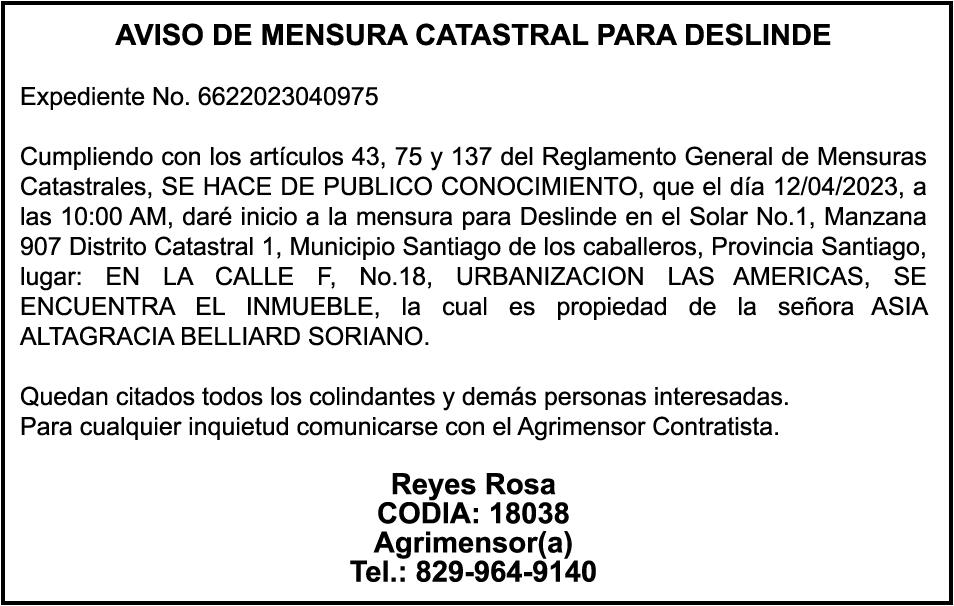 AVISO DE MENSURA CATASTRAL PARA DESLINDE

Expediente No. 6622023040975

Cumpliendo con los artículos 43, 75 y 137 del Reglamento General de Mensuras Catastrales, SE HACE DE PUBLICO CONOCIMIENTO, que el día 12/04/2023, a las 10:00 AM, daré inicio a la mensura para Deslinde en el Solar No.1, Manzana 907 Distrito Catastral 1, Municipio Santiago de los caballeros, Provincia Santiago, lugar: EN LA CALLE F, No.18, URBANIZACION LAS AMERICAS, SE ENCUENTRA EL INMUEBLE, la cual es propiedad de la señora ASIA ALTAGRACIA BELLIARD SORIANO.

Quedan citados todos los colindantes y demás personas interesadas.
Para cualquier inquietud comunicarse con el Agrimensor Contratista.

Reyes Rosa
CODIA: 18038
Agrimensor(a)
Tel.: 829-964-9140